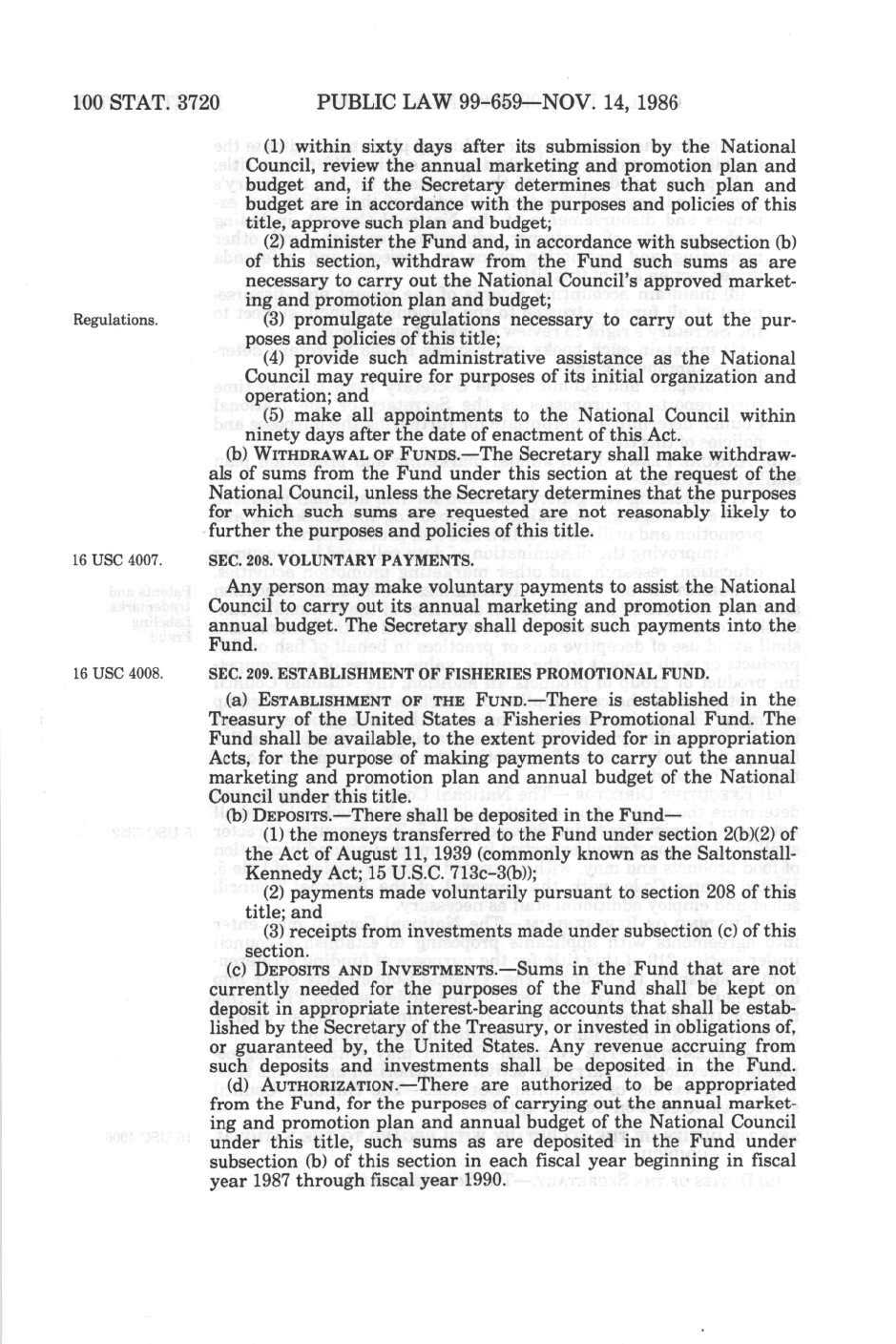 100 STAT. 3720 PUBLIC LAW 99-659—NOV. 14, 1986

(1) within sixty days after its submission by the National Council, review the annual marketing and promotion plan and budget and, if the Secretary determines that such plan and budget are in accordance with the purposes and policies of this title, approve such plan and budget;

(2) administer the Fund and, in accordance with subsection (b) of this section, withdraw from the Fund such sums as are necessary to carry out the National Council's approved marketing and promotion plan and budget;

Regulations.

(3) promulgate regulations necessary to carry out the purposes and policies of this title;

(4) provide such administrative assistance as the National Council may require for purposes of its initial organization and operation; and

(5) make all appointments to the National Council within ninety days after the date of enactment of this Act.

(b) WITHDRAWAL OF FUNDS.—The Secretary shall make withdrawals of sums from the Fund under this section at the request of the National Council, unless the Secretary determines that the purposes for which such sums are requested are not reasonably likely to further the purposes and policies of this title.

16 USC 4007.

SEC. 208. VOLUNTARY PAYMENTS.

Any person may make voluntary payments to assist the National Council to carry out its annual marketing and promotion plan and annual budget. The Secretary shall deposit such payments into the Fund.

16 USC 4008.

SEC. 209. ESTABLISHMENT OF FISHERIES PROMOTIONAL FUND.

(a) ESTABLISHMENT OF THE FUND.—There is established in the Treasury of the United States a Fisheries Promotional Fund. The Fund shall be available, to the extent provided for in appropriation Acts, for the purpose of making payments to carry out the annual marketing and promotion plan and annual budget of the National Council under this title.

(b) DEPOSITS.—There shall be deposited in the Fund—

(1) the moneys transferred to the Fund under section 2(b)(2) of the Act of August 11, 1939 (commonly known as the Saltonstall-Kennedy Act; 15 U.S.C. 713c-3(b));

(2) payments made voluntarily pursuant to section 208 of this title; and

(3) receipts from investments made under subsection (c) of this section.

(c) DEPOSITS AND INVESTMENTS.—Sums in the Fund that are not currently needed for the purposes of the Fund shall be kept on deposit in appropriate interest-bearing accounts that shall be established by the Secretary of the Treasury, or invested in obligations of, or guaranteed by, the United States. Any revenue accruing from such deposits and investments shall be deposited in the Fund.

(d) AUTHORIZATION.—There are authorized to be appropriated from the Fund, for the purposes of carrying out the annual marketing and promotion plan and annual budget of the National Council under this title, such sums as are deposited in the Fund under subsection (b) of this section in each fiscal year beginning in fiscal year 1987 through fiscal year 1990.